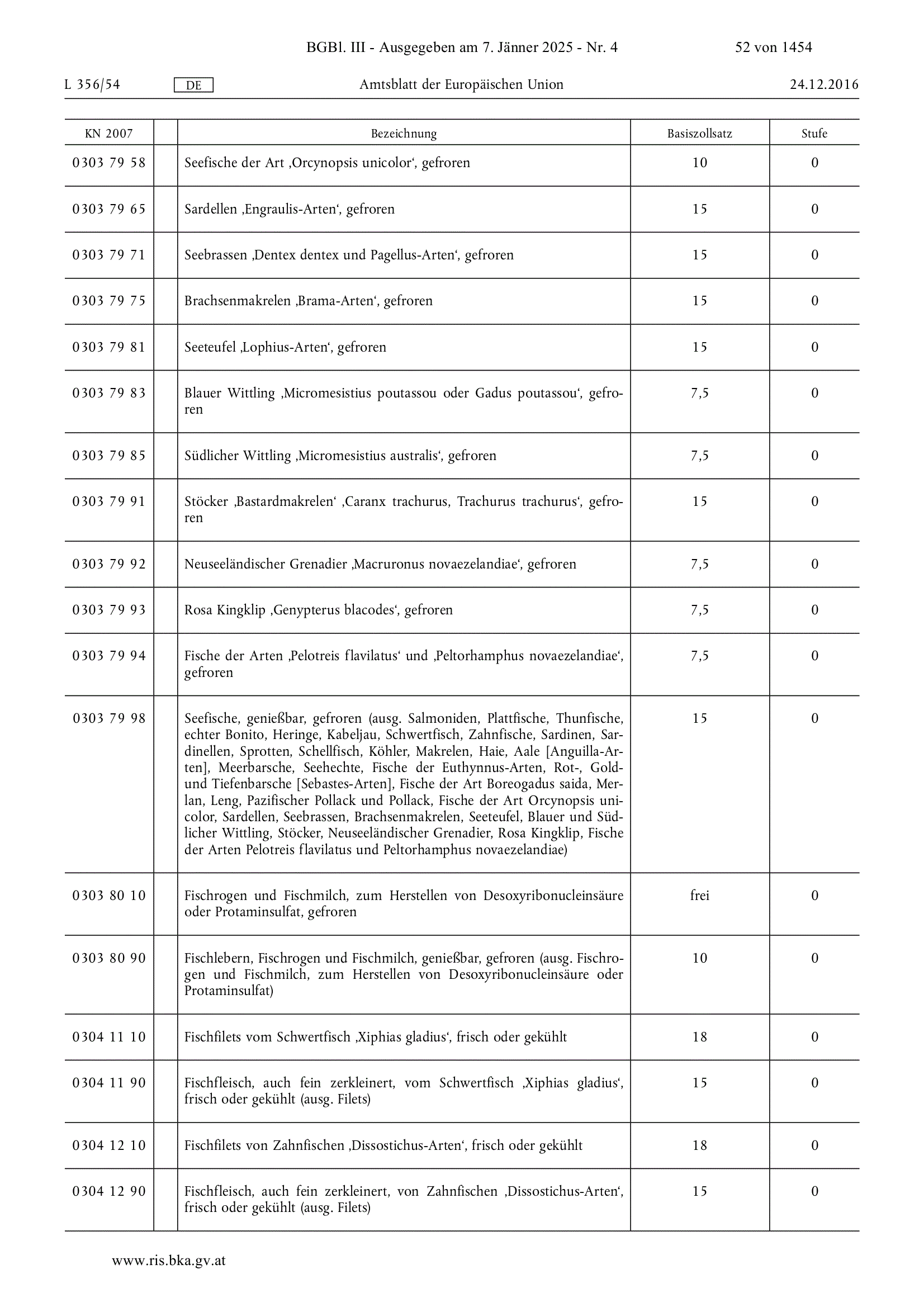 BGBl. III - Ausgegeben am 7. Jänner 2025 - Nr. 4 52 von 1454

L 356/54 DE Amtsblatt der Europäischen Union 24.12.2016

| KN 2007 | | Bezeichnung | Basiszollsatz | Stufe |
|---|---|---|---|---|
| 0303 79 58 | | Seefische der Art ‚Orcynopsis unicolor‘, gefroren | 10 | 0 |
| 0303 79 65 | | Sardellen ‚Engraulis-Arten‘, gefroren | 15 | 0 |
| 0303 79 71 | | Seebrassen ‚Dentex dentex und Pagellus-Arten‘, gefroren | 15 | 0 |
| 0303 79 75 | | Brachsenmakrelen ‚Brama-Arten‘, gefroren | 15 | 0 |
| 0303 79 81 | | Seeteufel ‚Lophius-Arten‘, gefroren | 15 | 0 |
| 0303 79 83 | | Blauer Wittling ‚Micromesistius poutassou oder Gadus poutassou‘, gefroren | 7,5 | 0 |
| 0303 79 85 | | Südlicher Wittling ‚Micromesistius australis‘, gefroren | 7,5 | 0 |
| 0303 79 91 | | Stöcker ‚Bastardmakrelen‘ ‚Caranx trachurus, Trachurus trachurus‘, gefroren | 15 | 0 |
| 0303 79 92 | | Neuseeländischer Grenadier ‚Macruronus novaezelandiae‘, gefroren | 7,5 | 0 |
| 0303 79 93 | | Rosa Kingklip ‚Genypterus blacodes‘, gefroren | 7,5 | 0 |
| 0303 79 94 | | Fische der Arten ‚Pelotreis flavilatus‘ und ‚Peltorhamphus novaezelandiae‘, gefroren | 7,5 | 0 |
| 0303 79 98 | | Seefische, genießbar, gefroren (ausg. Salmoniden, Plattfische, Thunfische, echter Bonito, Heringe, Kabeljau, Schwertfisch, Zahnfische, Sardinen, Sardinellen, Sprotten, Schellfisch, Köhler, Makrelen, Haie, Aale [Anguilla-Arten], Meerbarsche, Seehechte, Fische der Euthynnus-Arten, Rot-, Gold- und Tiefenbarsche [Sebastes-Arten], Fische der Art Boreogadus saida, Merlan, Leng, Pazifischer Pollack und Pollack, Fische der Art Orcynopsis unicolor, Sardellen, Seebrassen, Brachsenmakrelen, Seeteufel, Blauer und Südlicher Wittling, Stöcker, Neuseeländischer Grenadier, Rosa Kingklip, Fische der Arten Pelotreis flavilatus und Peltorhamphus novaezelandiae) | 15 | 0 |
| 0303 80 10 | | Fischrogen und Fischmilch, zum Herstellen von Desoxyribonucleinsäure oder Protaminsulfat, gefroren | frei | 0 |
| 0303 80 90 | | Fischlebern, Fischrogen und Fischmilch, genießbar, gefroren (ausg. Fischrogen und Fischmilch, zum Herstellen von Desoxyribonucleinsäure oder Protaminsulfat) | 10 | 0 |
| 0304 11 10 | | Fischfilets vom Schwertfisch ‚Xiphias gladius‘, frisch oder gekühlt | 18 | 0 |
| 0304 11 90 | | Fischfleisch, auch fein zerkleinert, vom Schwertfisch ‚Xiphias gladius‘, frisch oder gekühlt (ausg. Filets) | 15 | 0 |
| 0304 12 10 | | Fischfilets von Zahnfischen ‚Dissostichus-Arten‘, frisch oder gekühlt | 18 | 0 |
| 0304 12 90 | | Fischfleisch, auch fein zerkleinert, von Zahnfischen ‚Dissostichus-Arten‘, frisch oder gekühlt (ausg. Filets) | 15 | 0 |

www.ris.bka.gv.at